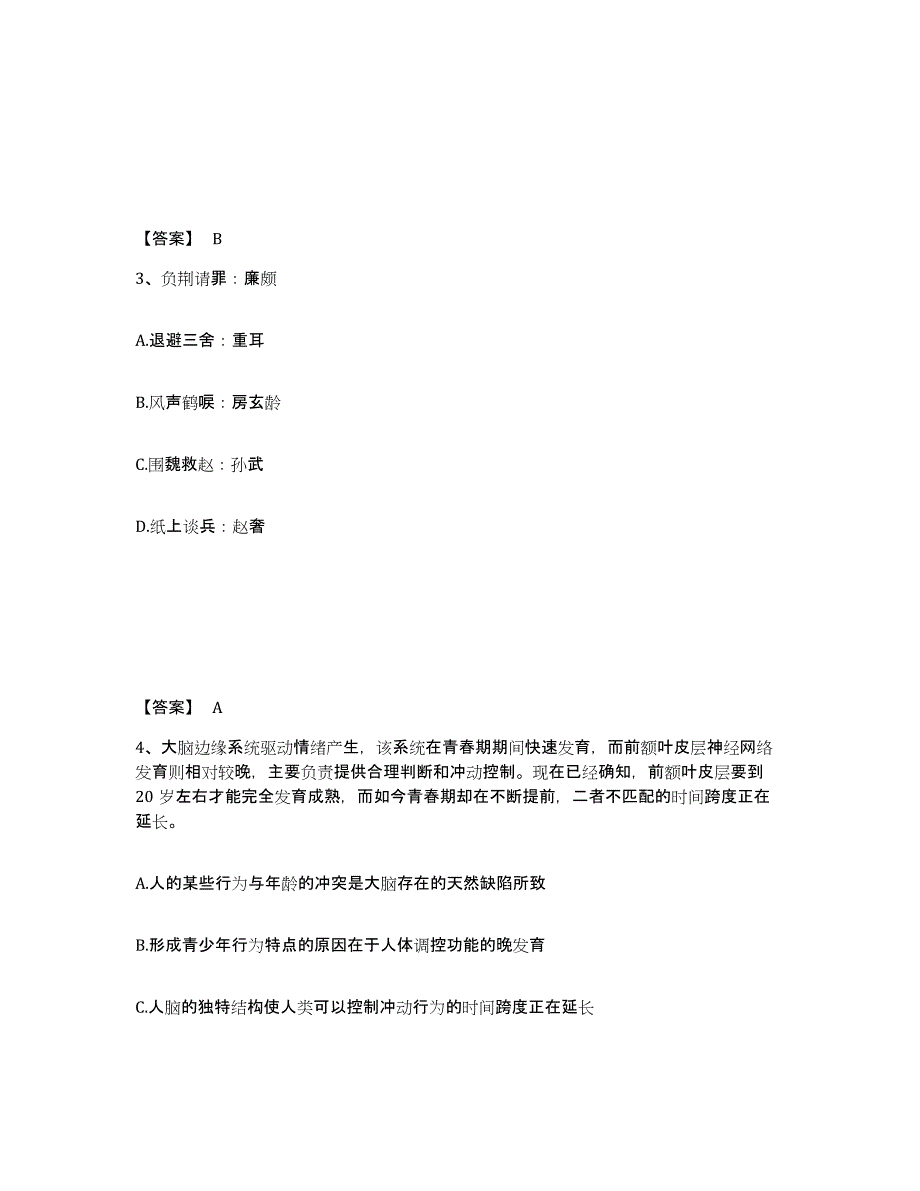 【答案】 B

3、负荆请罪：廉颇

A.退避三舍：重耳

B.风声鹤唳：房玄龄

C.围魏救赵：孙武

D.纸上谈兵：赵奢

【答案】 A

4、大脑边缘系统驱动情绪产生，该系统在青春期期间快速发育，而前额叶皮层神经网络发育则相对较晚，主要负责提供合理判断和冲动控制。现在已经确知，前额叶皮层要到20岁左右才能完全发育成熟，而如今青春期却在不断提前，二者不匹配的时间跨度正在延长。

A.人的某些行为与年龄的冲突是大脑存在的天然缺陷所致

B.形成青少年行为特点的原因在于人体调控功能的晚发育

C.人脑的独特结构使人类可以控制冲动行为的时间跨度正在延长